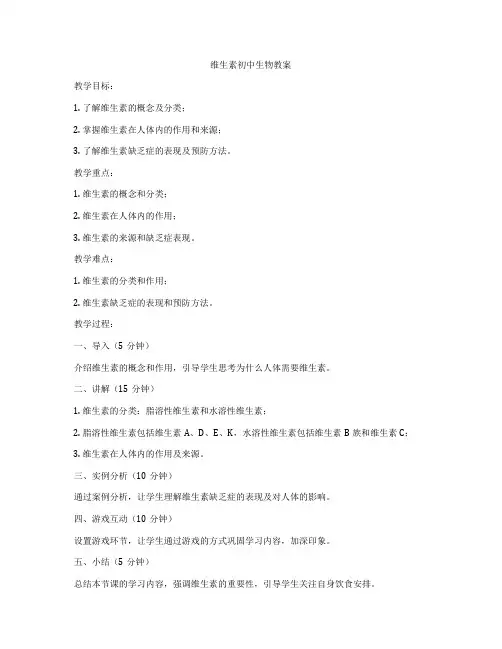 维生素初中生物教案

教学目标：

1. 了解维生素的概念及分类；

2. 掌握维生素在人体内的作用和来源；

3. 了解维生素缺乏症的表现及预防方法。

教学重点：

1. 维生素的概念和分类；

2. 维生素在人体内的作用；

3. 维生素的来源和缺乏症表现。

教学难点：

1. 维生素的分类和作用；

2. 维生素缺乏症的表现和预防方法。

教学过程：

一、导入（5 分钟）

介绍维生素的概念和作用，引导学生思考为什么人体需要维生素。

二、讲解（15 分钟）

1. 维生素的分类：脂溶性维生素和水溶性维生素；

2. 脂溶性维生素包括维生素 A、D、E、K，水溶性维生素包括维生素 B 族和维生素 C；

3. 维生素在人体内的作用及来源。

三、实例分析（10 分钟）

通过案例分析，让学生理解维生素缺乏症的表现及对人体的影响。

四、游戏互动（10 分钟）

设置游戏环节，让学生通过游戏的方式巩固学习内容，加深印象。

五、小结（5 分钟）

总结本节课的学习内容，强调维生素的重要性，引导学生关注自身饮食安排。